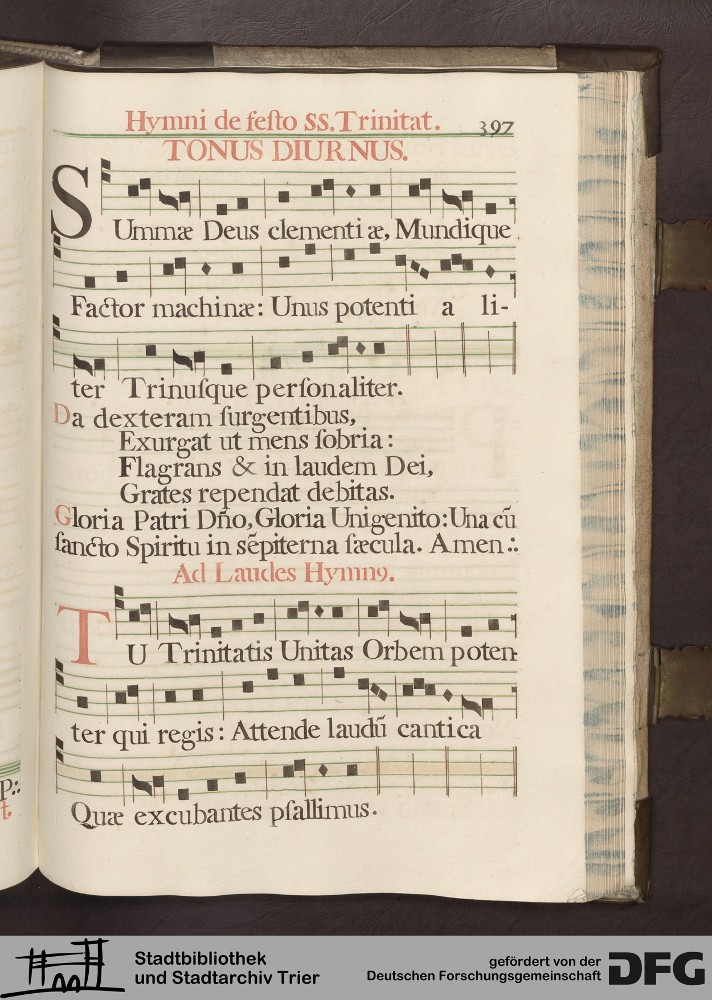 Hymni de festo SS. Trinitat. 397

TONUS DIURNUS.

SUmmæ Deus clementi æ, Mundique Factor machinæ: Unus potenti a liter Trinusque personaliter.

Da dexteram surgentibus,
Exurgat ut mens sobria:
Flagrans & in laudem Dei,
Grates rependat debitas.

Gloria Patri Dño, Gloria Unigenito: Una cũ sancto Spiritu in sẽpiterna sæcula. Amen.:

Ad Laudes Hymn9.

TU Trinitatis Unitas Orbem potenter qui regis: Attende laudũ cantica Quæ excubantes psallimus.

Stadtbibliothek
und Stadtarchiv Trier

gefördert von der
Deutschen Forschungsgemeinschaft DFG